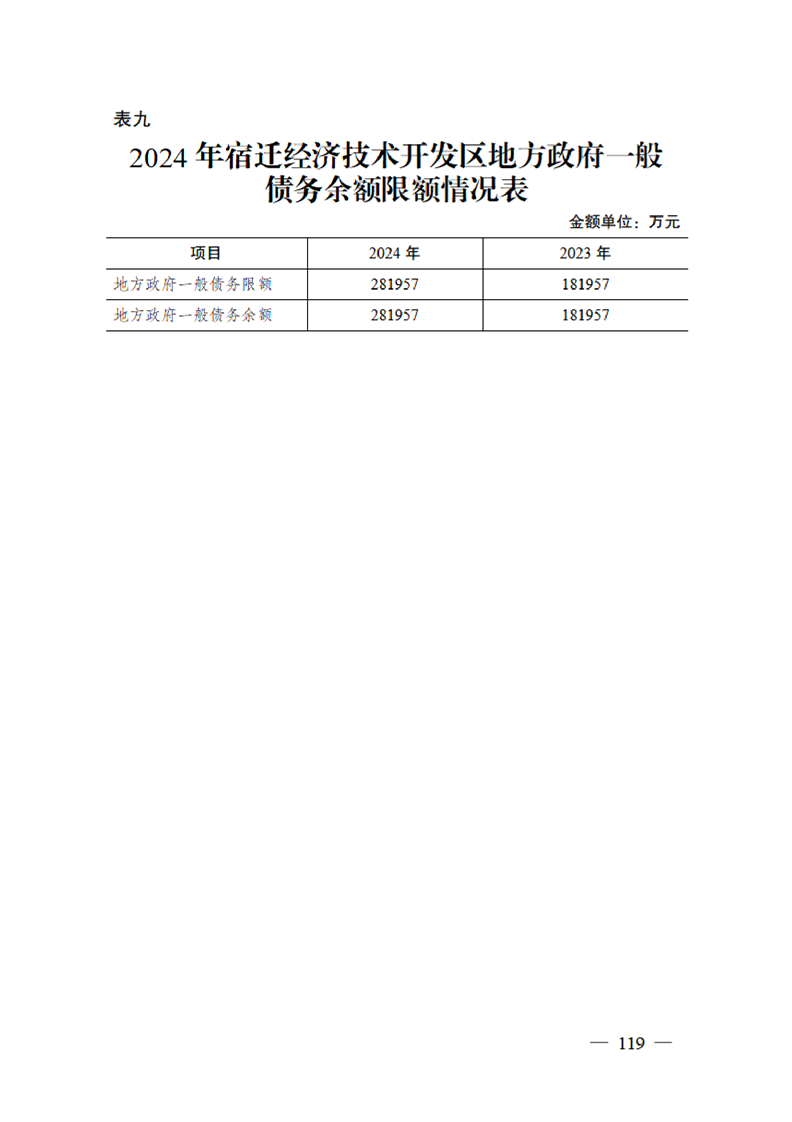 表九

2024 年宿迁经济技术开发区地方政府一般债务余额限额情况表

金额单位：万元

| 项目 | 2024 年 | 2023 年 |
|---|---|---|
| 地方政府一般债务限额 | 281957 | 181957 |
| 地方政府一般债务余额 | 281957 | 181957 |

— 119 —